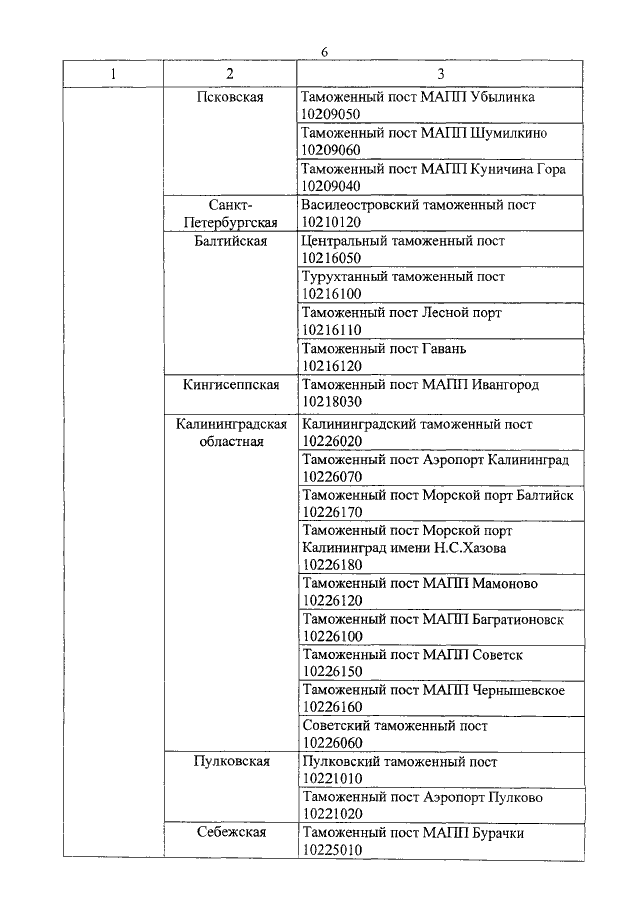 6

| 1 | 2 | 3 |
|---|---|---|
| | Псковская | Таможенный пост МАПП Убылинка 10209050 |
| | | Таможенный пост МАПП Шумилкино 10209060 |
| | | Таможенный пост МАПП Куничина Гора 10209040 |
| | Санкт-Петербургская | Василеостровский таможенный пост 10210120 |
| | Балтийская | Центральный таможенный пост 10216050 |
| | | Турухтанный таможенный пост 10216100 |
| | | Таможенный пост Лесной порт 10216110 |
| | | Таможенный пост Гавань 10216120 |
| | Кингисеппская | Таможенный пост МАПП Ивангород 10218030 |
| | Калининградская областная | Калининградский таможенный пост 10226020 |
| | | Таможенный пост Аэропорт Калининград 10226070 |
| | | Таможенный пост Морской порт Балтийск 10226170 |
| | | Таможенный пост Морской порт Калининград имени Н.С.Хазова 10226180 |
| | | Таможенный пост МАПП Мамоново 10226120 |
| | | Таможенный пост МАПП Багратионовск 10226100 |
| | | Таможенный пост МАПП Советск 10226150 |
| | | Таможенный пост МАПП Чернышевское 10226160 |
| | | Советский таможенный пост 10226060 |
| | Пулковская | Пулковский таможенный пост 10221010 |
| | | Таможенный пост Аэропорт Пулково 10221020 |
| | Себежская | Таможенный пост МАПП Бурачки 10225010 |